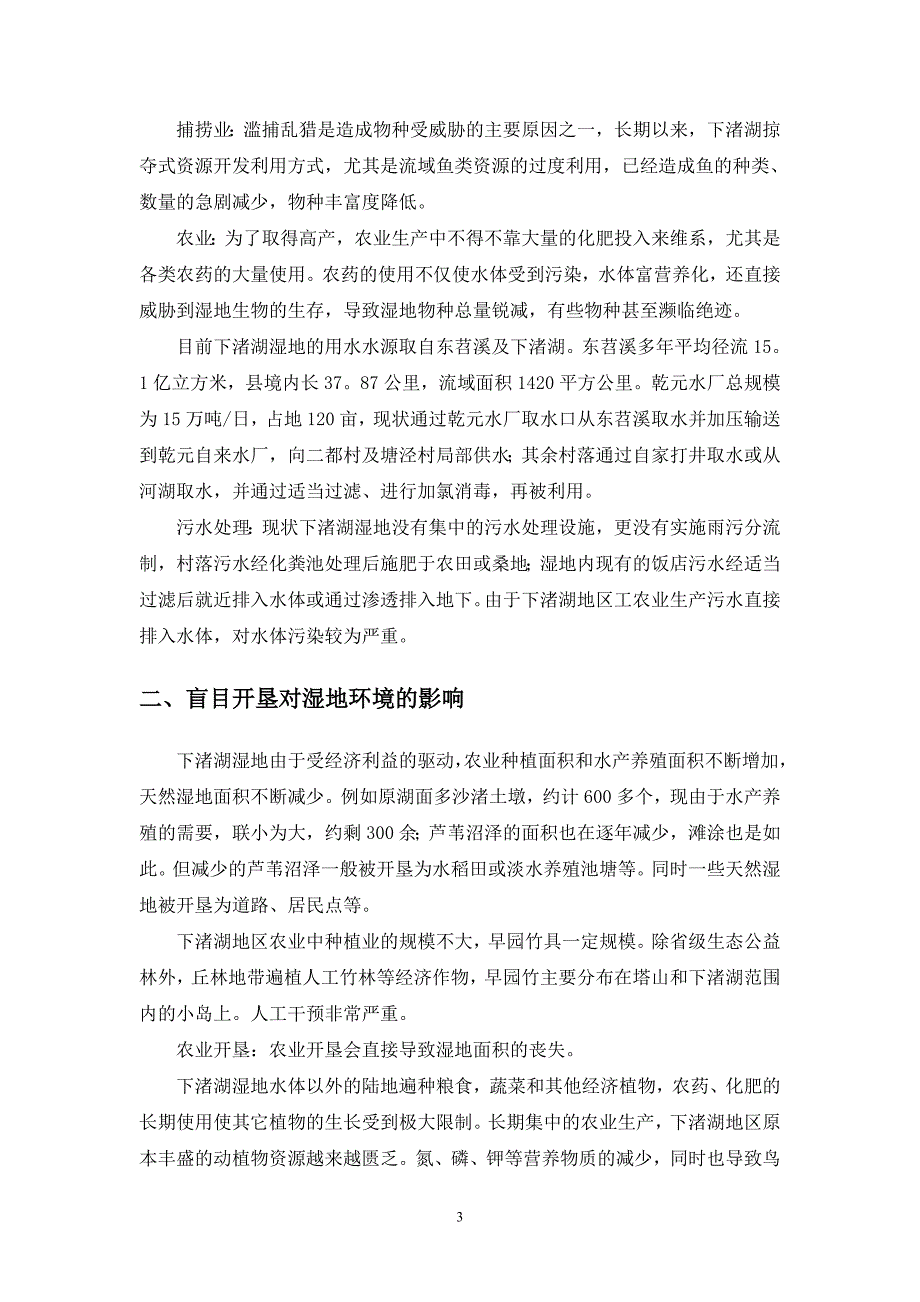 捕捞业：滥捕乱猎是造成物种受威胁的主要原因之一，长期以来，下渚湖掠夺式资源开发利用方式，尤其是流域鱼类资源的过度利用，已经造成鱼的种类、数量的急剧减少，物种丰富度降低。

农业：为了取得高产，农业生产中不得不靠大量的化肥投入来维系，尤其是各类农药的大量使用。农药的使用不仅使水体受到污染，水体富营养化，还直接威胁到湿地生物的生存，导致湿地物种总量锐减，有些物种甚至濒临绝迹。

目前下渚湖湿地的用水水源取自东苕溪及下渚湖。东苕溪多年平均径流 15。1 亿立方米，县境内长 37。87 公里，流域面积 1420 平方公里。乾元水厂总规模为 15 万吨/日，占地 120 亩，现状通过乾元水厂取水口从东苕溪取水并加压输送到乾元自来水厂，向二都村及塘泾村局部供水；其余村落通过自家打井取水或从河湖取水，并通过适当过滤、进行加氯消毒，再被利用。

污水处理：现状下渚湖湿地没有集中的污水处理设施，更没有实施雨污分流制，村落污水经化粪池处理后施肥于农田或桑地；湿地内现有的饭店污水经适当过滤后就近排入水体或通过渗透排入地下。由于下渚湖地区工农业生产污水直接排入水体，对水体污染较为严重。

二、盲目开垦对湿地环境的影响

下渚湖湿地由于受经济利益的驱动，农业种植面积和水产养殖面积不断增加，天然湿地面积不断减少。例如原湖面多沙渚土墩，约计 600 多个，现由于水产养殖的需要，联小为大，约剩 300 余；芦苇沼泽的面积也在逐年减少，滩涂也是如此。但减少的芦苇沼泽一般被开垦为水稻田或淡水养殖池塘等。同时一些天然湿地被开垦为道路、居民点等。

下渚湖地区农业中种植业的规模不大，早园竹具一定规模。除省级生态公益林外，丘林地带遍植人工竹林等经济作物，早园竹主要分布在塔山和下渚湖范围内的小岛上。人工干预非常严重。

农业开垦：农业开垦会直接导致湿地面积的丧失。

下渚湖湿地水体以外的陆地遍种粮食，蔬菜和其他经济植物，农药、化肥的长期使用使其它植物的生长受到极大限制。长期集中的农业生产，下渚湖地区原本丰盛的动植物资源越来越匮乏。氮、磷、钾等营养物质的减少，同时也导致鸟

3